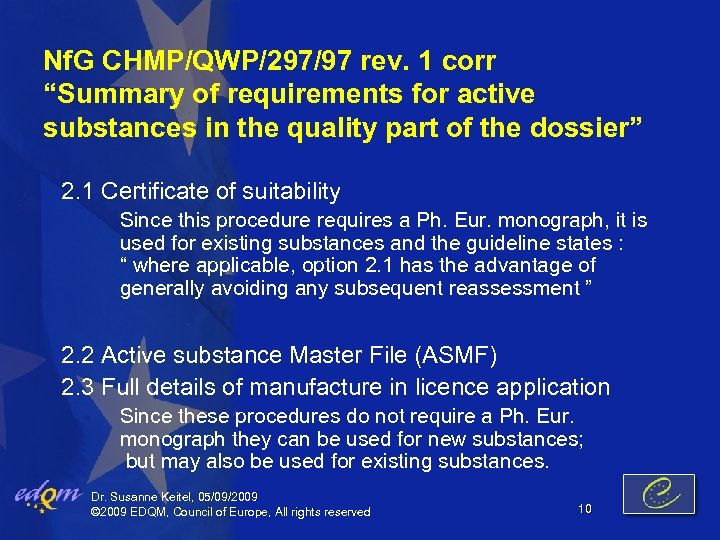 NfG CHMP/QWP/297/97 rev. 1 corr
“Summary of requirements for active substances in the quality part of the dossier”

2.1 Certificate of suitability

Since this procedure requires a Ph. Eur. monograph, it is used for existing substances and the guideline states : “ where applicable, option 2.1 has the advantage of generally avoiding any subsequent reassessment ”

2.2 Active substance Master File (ASMF)

2.3 Full details of manufacture in licence application

Since these procedures do not require a Ph. Eur. monograph they can be used for new substances; but may also be used for existing substances.

edqm

Dr. Susanne Keitel, 05/09/2009
©2009 EDQM, Council of Europe, All rights reserved

10